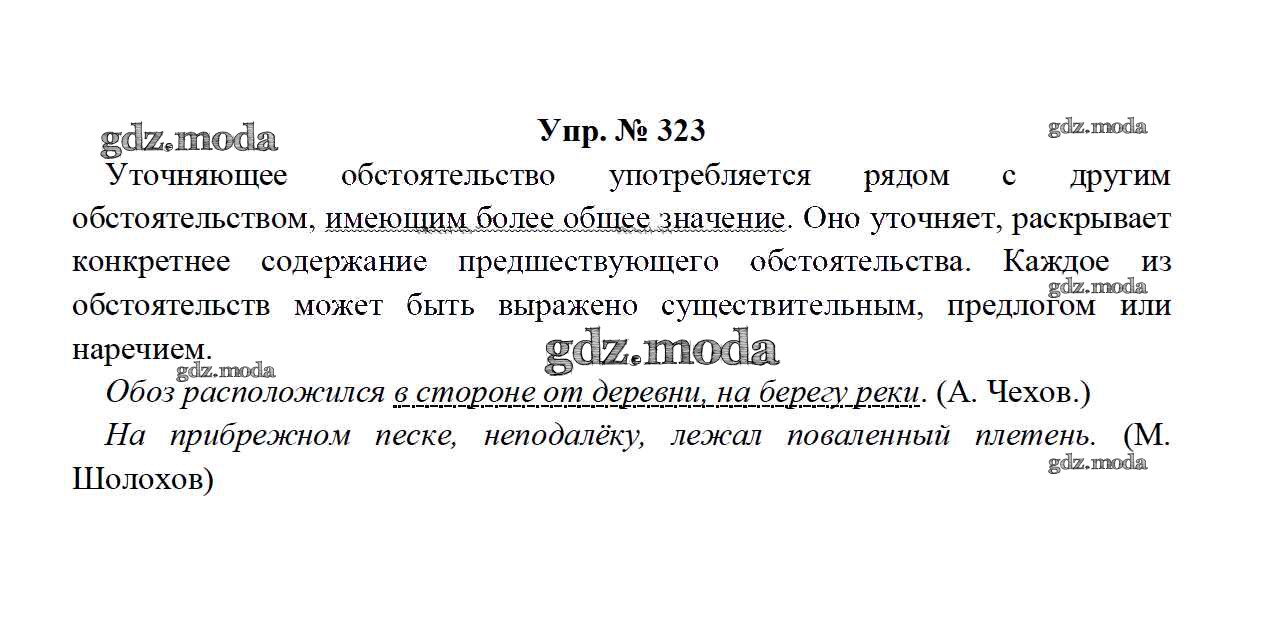 gdz.moda

Упр. № 323

gdz.moda

Уточняющее обстоятельство употребляется рядом с другим обстоятельством, имеющим более общее значение. Оно уточняет, раскрывает конкретнее содержание предшествующего обстоятельства. Каждое из обстоятельств может быть выражено существительным, предлогом или наречием.

gdz.moda

gdz.moda

gdz.moda

Обоз расположился в стороне от деревни, на берегу реки. (А. Чехов.)

На прибрежном песке, неподалёку, лежал поваленный плетень. (М. Шолохов)

gdz.moda